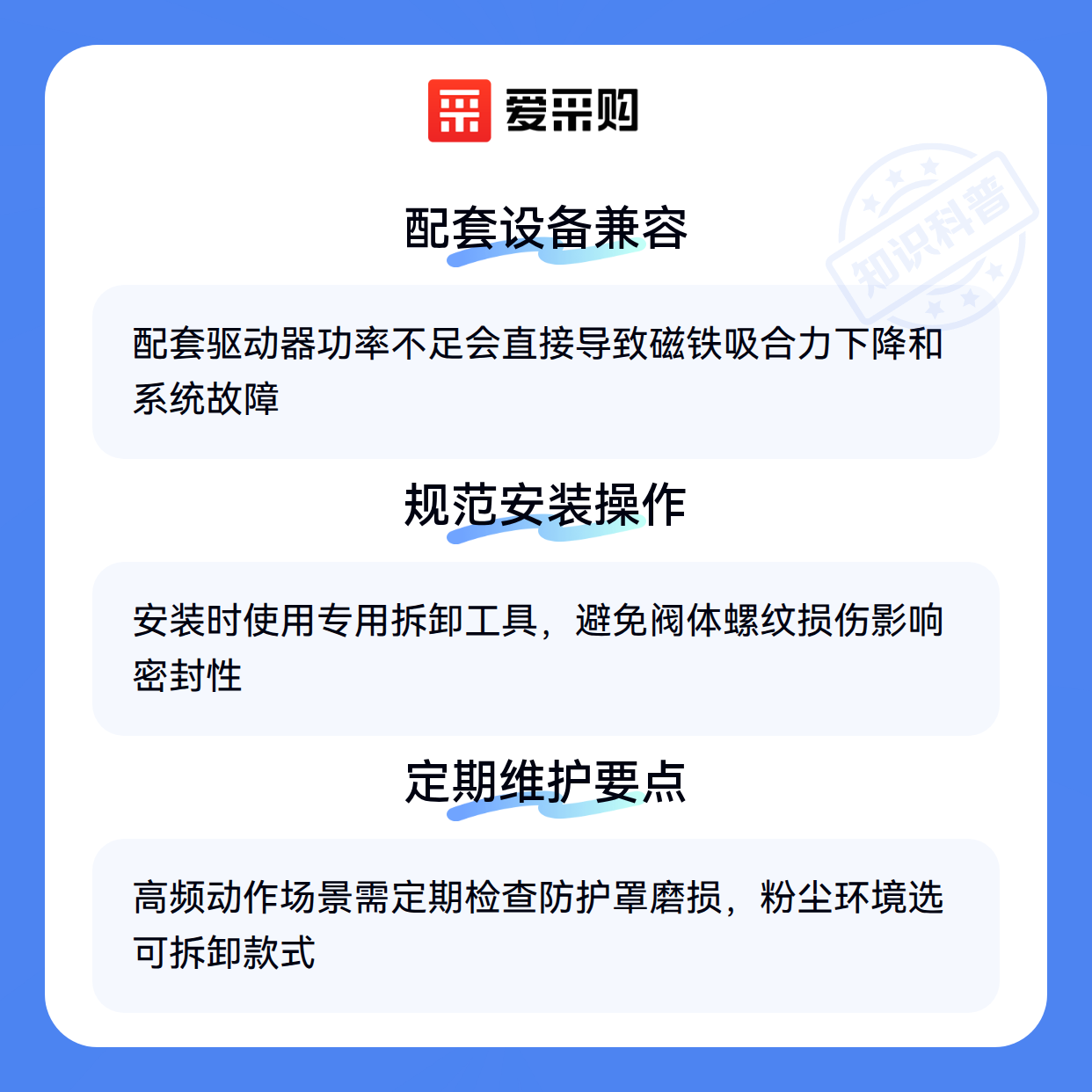 爱采购

配套设备兼容

配套驱动器功率不足会直接导致磁铁吸合力下降和系统故障

规范安装操作

安装时使用专用拆卸工具，避免阀体螺纹损伤影响密封性

定期维护要点

高频动作场景需定期检查防护罩磨损，粉尘环境选可拆卸款式

知识科普